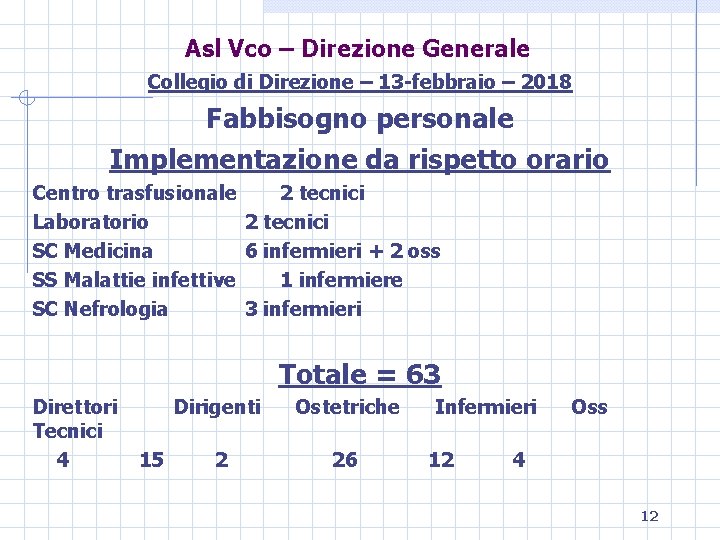 Asl Vco – Direzione Generale

Collegio di Direzione – 13-febbraio – 2018

Fabbisogno personale

Implementazione da rispetto orario

Centro trasfusionale 2 tecnici
Laboratorio 2 tecnici
SC Medicina 6 infermieri + 2 oss
SS Malattie infettive 1 infermiere
SC Nefrologia 3 infermieri

Totale = 63

Direttori Dirigenti Ostetriche Infermieri Oss Tecnici
4 15 2 26 12 4

12